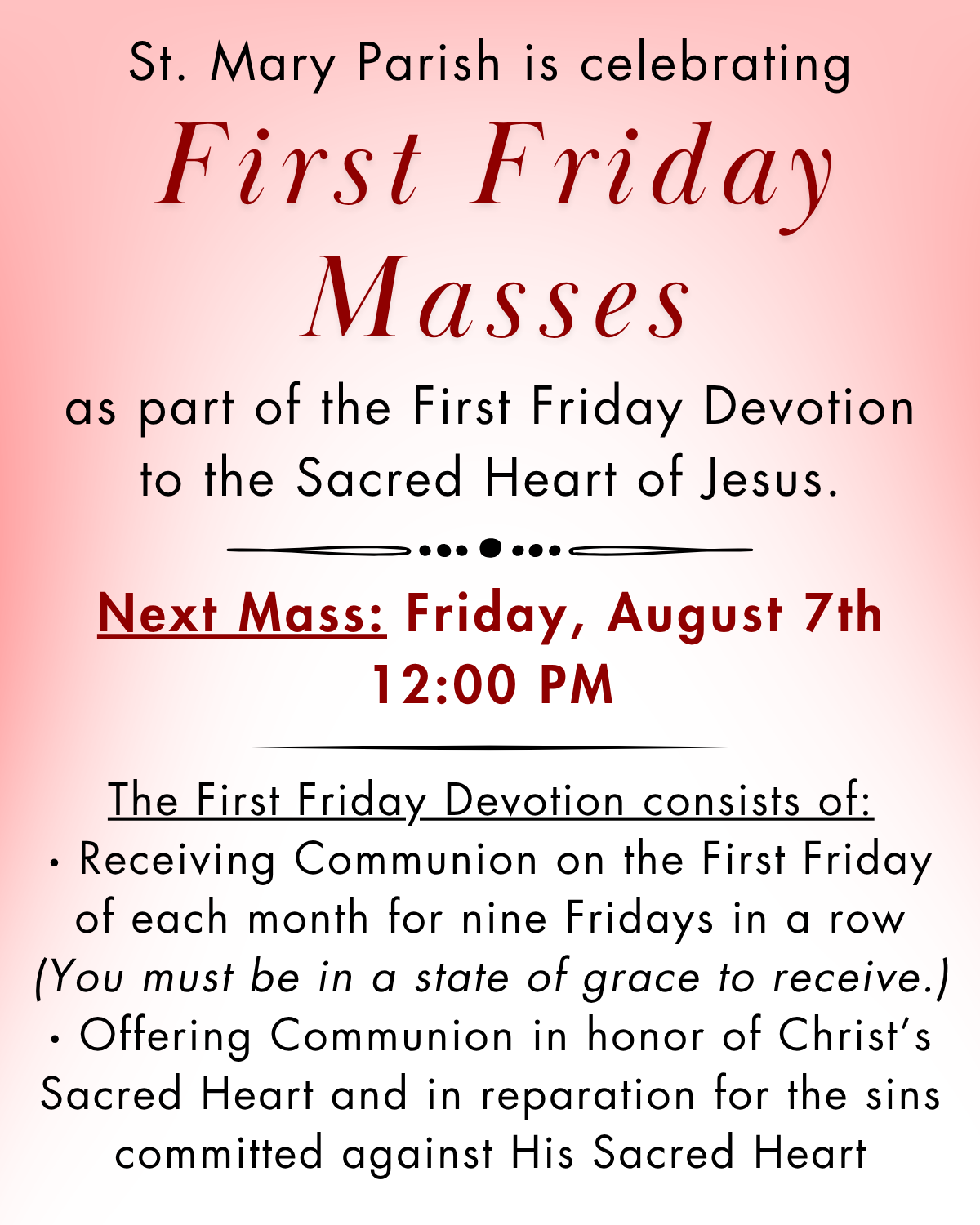 St. Mary Parish is celebrating

First Friday Masses

as part of the First Friday Devotion to the Sacred Heart of Jesus.

Next Mass: Friday, August 7th
12:00 PM

The First Friday Devotion consists of:
• Receiving Communion on the First Friday of each month for nine Fridays in a row (You must be in a state of grace to receive.)
• Offering Communion in honor of Christ's Sacred Heart and in reparation for the sins committed against His Sacred Heart